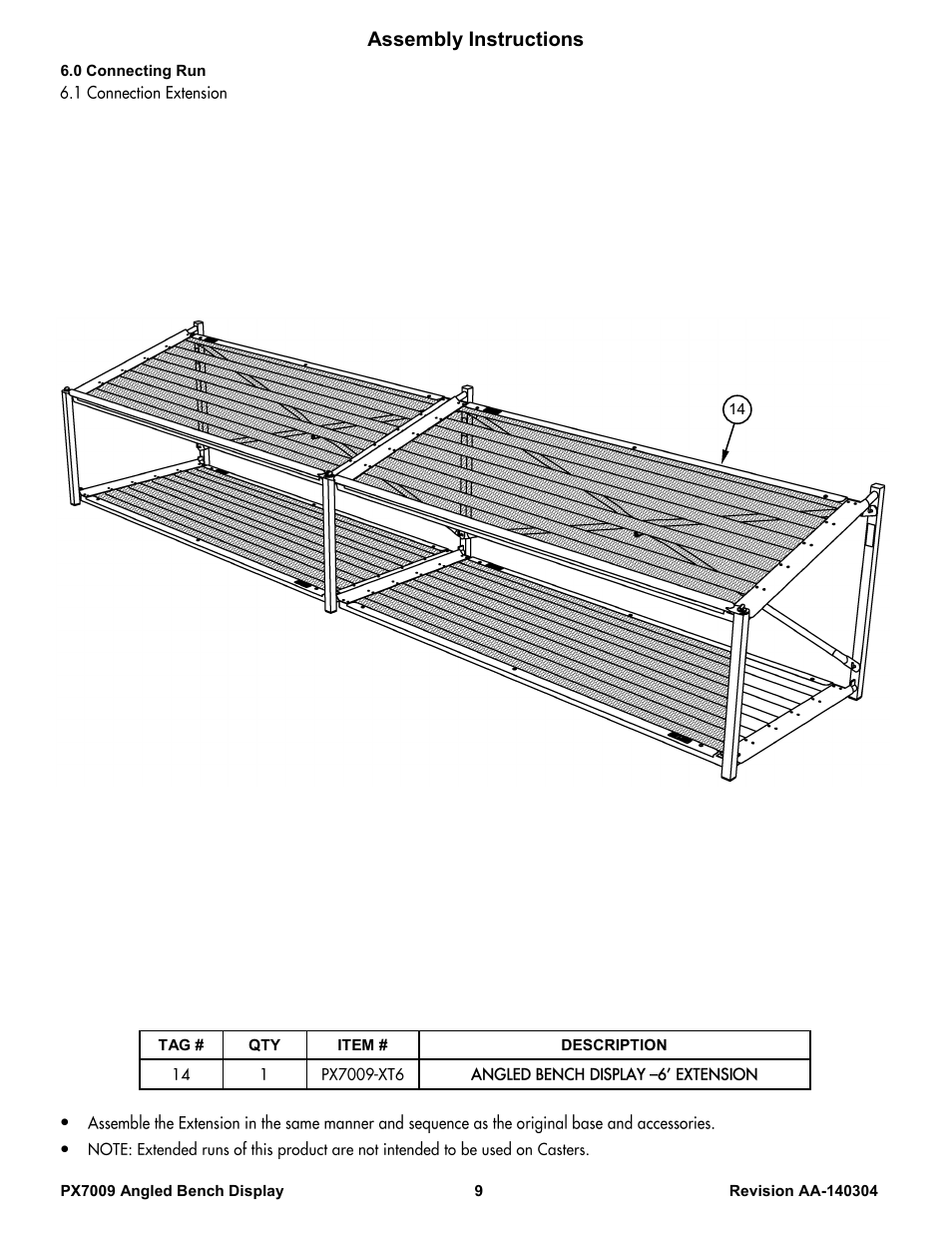 Assembly Instructions

6.0 Connecting Run
6.1 Connection Extension

14

| TAG # | QTY | ITEM # | DESCRIPTION |
|---|---|---|---|
| 14 | 1 | PX7009-XT6 | ANGLED BENCH DISPLAY –6' EXTENSION |

• Assemble the Extension in the same manner and sequence as the original base and accessories.
• NOTE: Extended runs of this product are not intended to be used on Casters.

PX7009 Angled Bench Display 9 Revision AA-140304